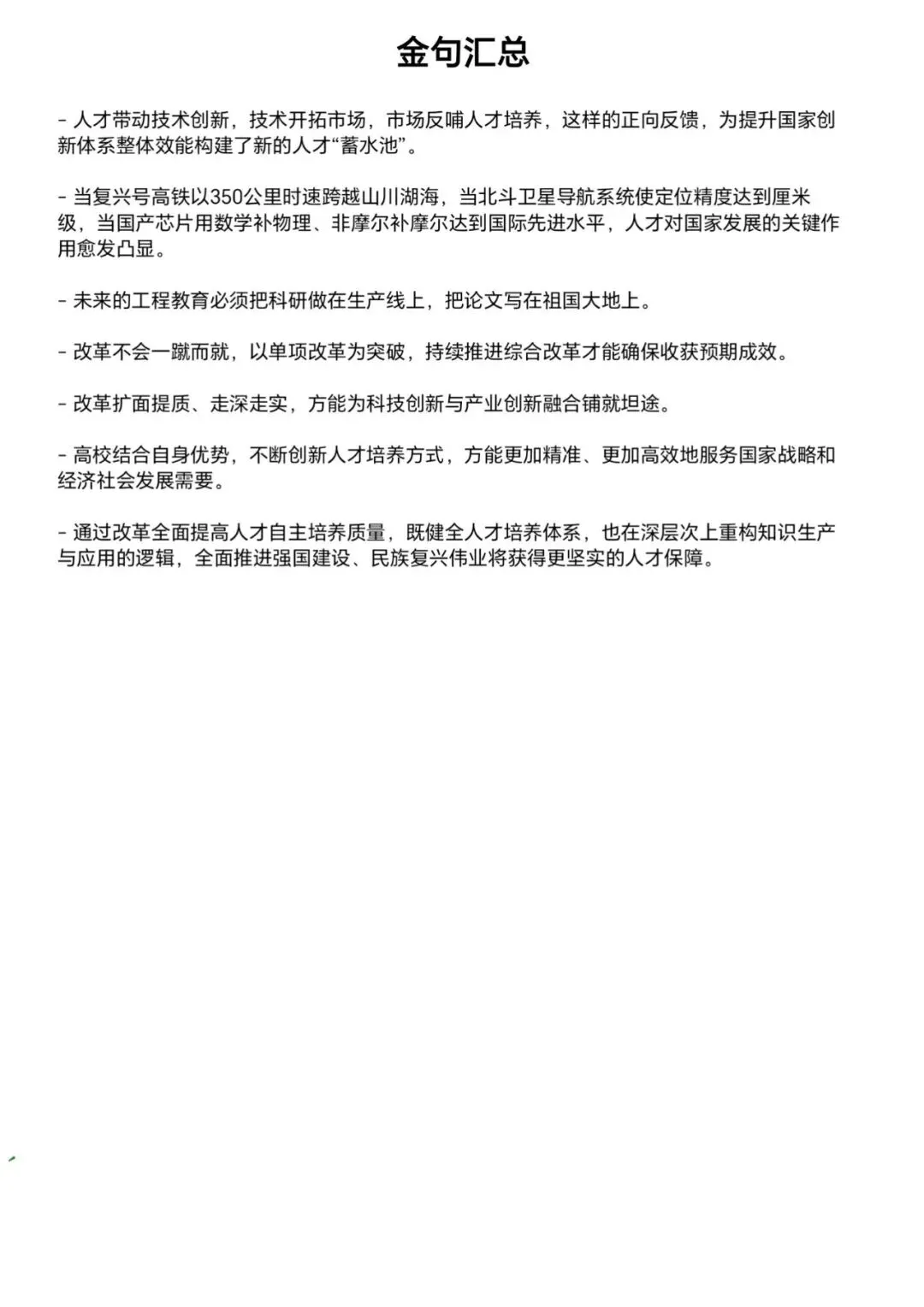 金句汇总

- 人才带动技术创新，技术开拓市场，市场反哺人才培养，这样的正向反馈，为提升国家创新体系整体效能构建了新的人才“蓄水池”。

- 当复兴号高铁以350公里时速跨越山川湖海，当北斗卫星导航系统使定位精度达到厘米级，当国产芯片用数学补物理、非摩尔补摩尔达到国际先进水平，人才对国家发展的关键作用愈发凸显。

- 未来的工程教育必须把科研做在生产线上，把论文写在祖国大地上。

- 改革不会一蹴而就，以单项改革为突破，持续推进综合改革才能确保收获预期成效。

- 改革扩面提质、走深走实，方能为科技创新与产业创新融合铺就坦途。

- 高校结合自身优势，不断创新人才培养方式，方能更加精准、更加高效地服务国家战略和经济社会发展需要。

- 通过改革全面提高人才自主培养质量，既健全人才培养体系，也在深层次上重构知识生产与应用的逻辑，全面推进强国建设、民族复兴伟业将获得更坚实的人才保障。